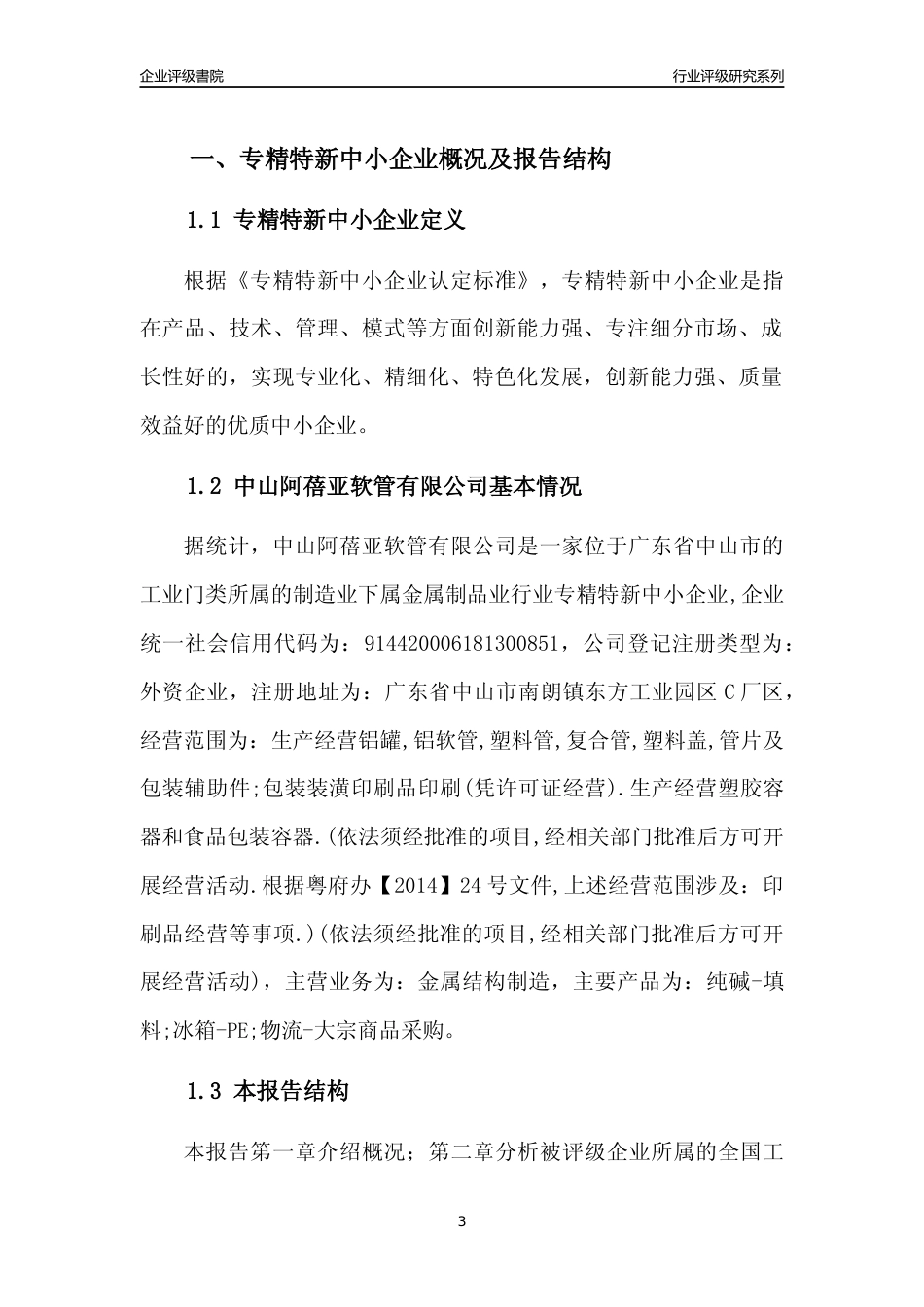 企业评级書院

行业评级研究系列

一、专精特新中小企业概况及报告结构

1.1 专精特新中小企业定义

根据《专精特新中小企业认定标准》，专精特新中小企业是指在产品、技术、管理、模式等方面创新能力强、专注细分市场、成长性好的，实现专业化、精细化、特色化发展，创新能力强、质量效益好的优质中小企业。

1.2 中山阿蓓亚软管有限公司基本情况

据统计，中山阿蓓亚软管有限公司是一家位于广东省中山市的工业门类所属的制造业下属金属制品业行业专精特新中小企业,企业统一社会信用代码为：914420006181300851，公司登记注册类型为：外资企业，注册地址为：广东省中山市南朗镇东方工业园区C厂区，经营范围为：生产经营铝罐,铝软管,塑料管,复合管,塑料盖,管片及包装辅助件;包装装潢印刷品印刷(凭许可证经营).生产经营塑胶容器和食品包装容器.(依法须经批准的项目,经相关部门批准后方可开展经营活动.根据粤府办【2014】24号文件,上述经营范围涉及：印刷品经营等事项.)(依法须经批准的项目,经相关部门批准后方可开展经营活动)，主营业务为：金属结构制造，主要产品为：纯碱-填料;冰箱-PE;物流-大宗商品采购。

1.3 本报告结构

本报告第一章介绍概况；第二章分析被评级企业所属的全国工

3